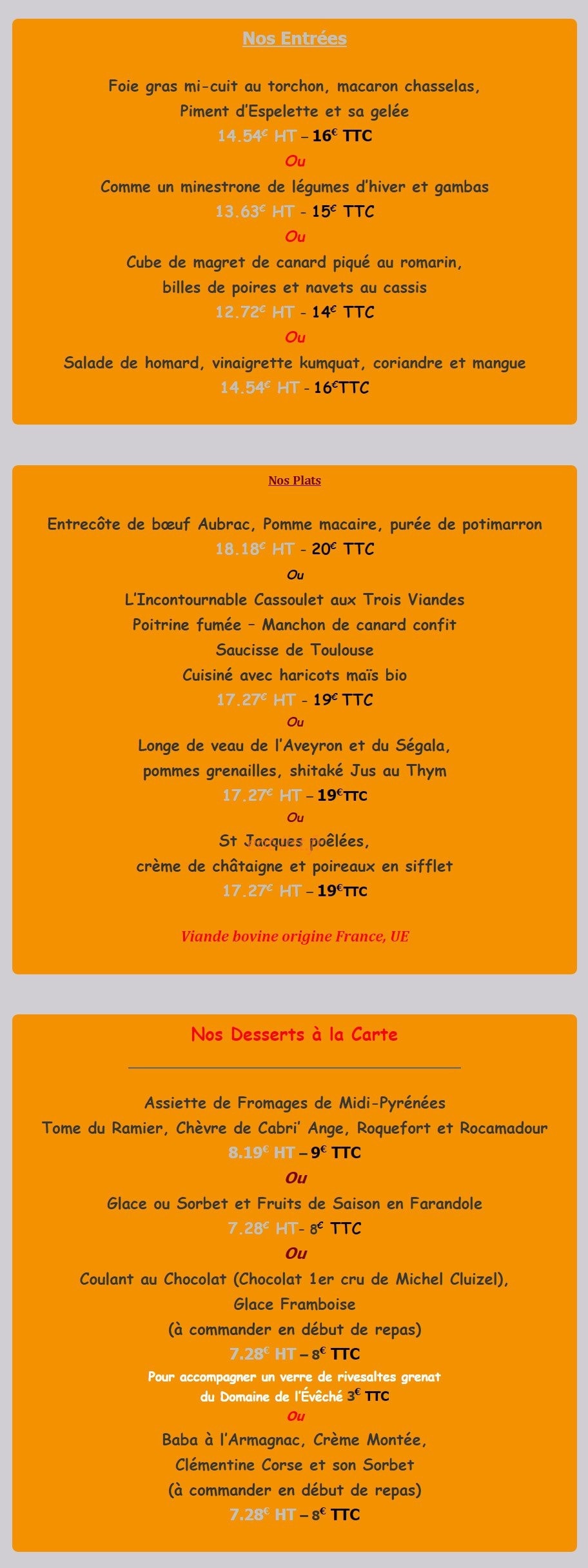 Nos Entrées

Foie gras mi-cuit au torchon, macaron chasselas,
Piment d'Espelette et sa gelée
14.54€ HT – 16€ TTC
Ou
Comme un minestrone de légumes d'hiver et gambas
13.63€ HT - 15€ TTC
Ou
Cube de magret de canard piqué au romarin,
billes de poires et navets au cassis
12.72€ HT - 14€ TTC
Ou
Salade de homard, vinaigrette kumquat, coriandre et mangue
14.54€ HT - 16€TTC

Nos Plats

Entrecôte de bœuf Aubrac, Pomme macaire, purée de potimarron
18.18€ HT - 20€ TTC
Ou
L'Incontournable Cassoulet aux Trois Viandes
Poitrine fumée – Manchon de canard confit
Saucisse de Toulouse
Cuisiné avec haricots maïs bio
17.27€ HT - 19€ TTC
Ou
Longe de veau de l'Aveyron et du Ségala,
pommes grenailles, shitaké Jus au Thym
17.27€ HT – 19€TTC
Ou
St Jacques poêlées,
crème de châtaigne et poireaux en sifflet
17.27€ HT – 19€TTC

Viande bovine origine France, UE

Nos Desserts à la Carte

Assiette de Fromages de Midi-Pyrénées
Tome du Ramier, Chèvre de Cabri' Ange, Roquefort et Rocamadour
8.19€ HT – 9€ TTC
Ou
Glace ou Sorbet et Fruits de Saison en Farandole
7.28€ HT- 8€ TTC
Ou
Coulant au Chocolat (Chocolat 1er cru de Michel Cluizel),
Glace Framboise
(à commander en début de repas)
7.28€ HT – 8€ TTC
Pour accompagner un verre de rivesaltes grenat
du Domaine de l'Évêché 3€ TTC
Ou
Baba à l'Armagnac, Crème Montée,
Clémentine Corse et son Sorbet
(à commander en début de repas)
7.28€ HT – 8€ TTC